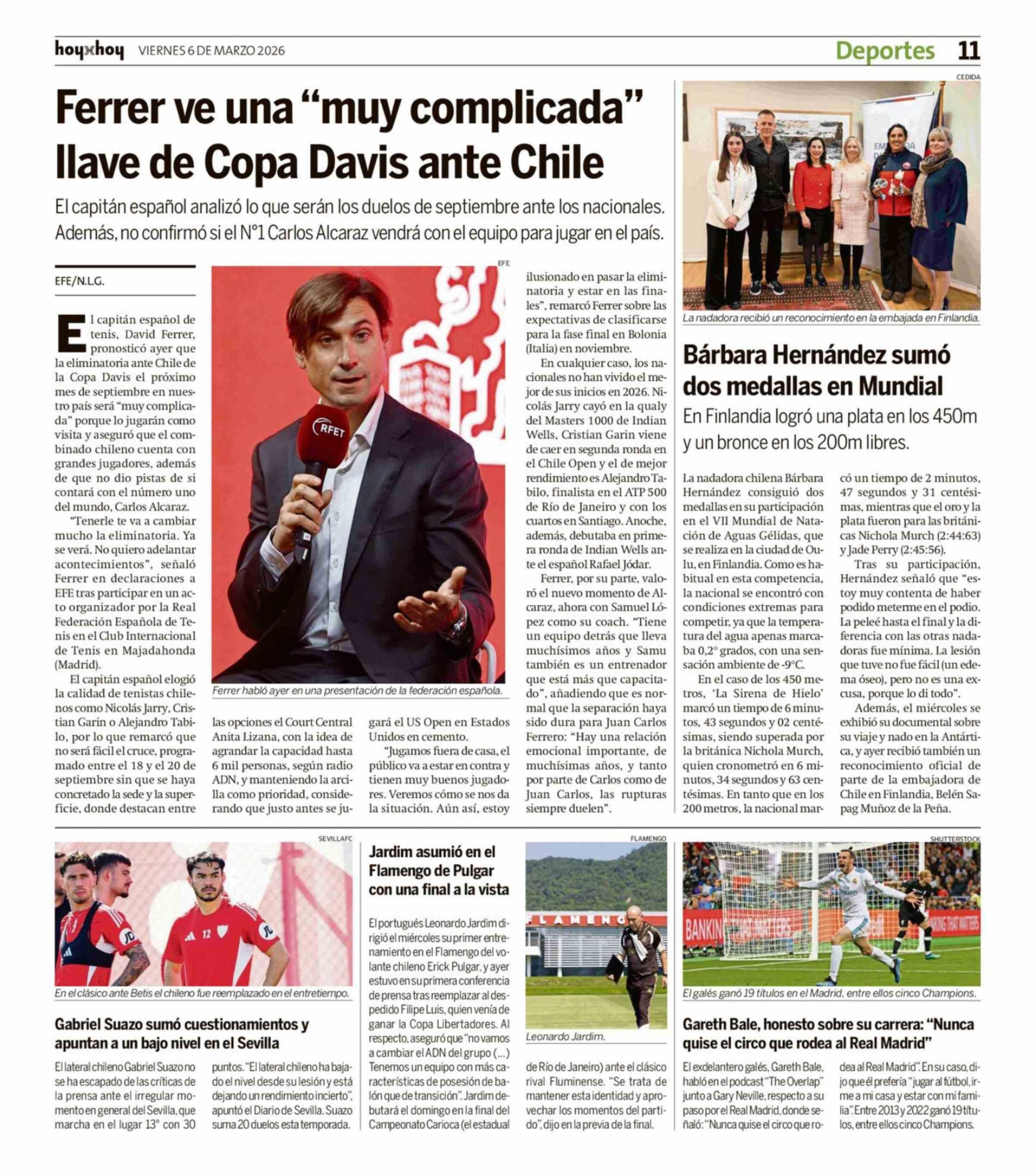 hoyxhoy VIERNES 6 DE MARZO 2026

Deportes 11

Ferrer ve una “muy complicada” llave de Copa Davis ante Chile

El capitán español analizó lo que serán los duelos de septiembre ante los nacionales. Además, no confirmó si el N°1 Carlos Alcaraz vendrá con el equipo para jugar en el país.

EFE/N.L.G.

El capitán español de tenis, David Ferrer, pronosticó ayer que la eliminatoria ante Chile de la Copa Davis el próximo mes de septiembre en nuestro país será “muy complicada” porque lo jugarán como visita y aseguró que el combinado chileno cuenta con grandes jugadores, además de que no dio pistas de si contará con el número uno del mundo, Carlos Alcaraz.

“Tenerle te va a cambiar mucho la eliminatoria. Ya se verá. No quiero adelantar acontecimientos”, señaló Ferrer en declaraciones a EFE tras participar en un acto organizador por la Real Federación Española de Tenis en el Club Internacional de Tenis en Majadahonda (Madrid).

El capitán español elogió la calidad de tenistas chilenos como Nicolás Jarry, Cristian Garin o Alejandro Tabilo, por lo que remarcó que no será fácil el cruce, programado entre el 18 y el 20 de septiembre sin que se haya concretado la sede y la superficie, donde destacan entre las opciones el Court Central Anita Lizana, con la idea de agrandar la capacidad hasta 6 mil personas, según radio ADN, y manteniendo la arcilla como prioridad, considerando que justo antes se jugará el US Open en Estados Unidos en cemento.

“Jugamos fuera de casa, el público va a estar en contra y tienen muy buenos jugadores. Veremos cómo se nos da la situación. Aún así, estoy ilusionado en pasar la eliminatoria y estar en las finales”, remarcó Ferrer sobre las expectativas de clasificarse para la fase final en Bolonia (Italia) en noviembre.

En cualquier caso, los nacionales no han vivido el mejor de sus inicios en 2026. Nicolás Jarry cayó en la qualy del Masters 1000 de Indian Wells, Cristian Garin viene de caer en segunda ronda en el Chile Open y el de mejor rendimiento es Alejandro Tabilo, finalista en el ATP 500 de Río de Janeiro y con los cuartos en Santiago. Anoche, además, debutaba en primera ronda de Indian Wells ante el español Rafael Jódar.

Ferrer, por su parte, valoró el nuevo momento de Alcaraz, ahora con Samuel López como su coach. “Tiene un equipo detrás que lleva muchísimos años y Samu también es un entrenador que está más que capacitado”, añadiendo que es normal que la separación haya sido dura para Juan Carlos Ferrero: “Hay una relación emocional importante, de muchísimas años, y tanto por parte de Carlos como de Juan Carlos, las rupturas siempre duelen”.

EFE
RFET
Ferrer habló ayer en una presentación de la federación española.

CEDIDA
La nadadora recibió un reconocimiento en la embajada en Finlandia.

Bárbara Hernández sumó dos medallas en Mundial

En Finlandia logró una plata en los 450m y un bronce en los 200m libres.

La nadadora chilena Bárbara Hernández consiguió dos medallas en su participación en el VII Mundial de Natación de Aguas Gélidas, que se realiza en la ciudad de Oulu, en Finlandia. Como es habitual en esta competencia, la nacional se encontró con condiciones extremas para competir, ya que la temperatura del agua apenas marcaba 0,2° grados, con una sensación ambiente de -9°C.

En el caso de los 450 metros, ‘La Sirena de Hielo’ marcó un tiempo de 6 minutos, 43 segundos y 02 centésimas, siendo superada por la británica Nichola Murch, quien cronometró en 6 minutos, 34 segundos y 63 centésimas. En tanto que en los 200 metros, la nacional marcó un tiempo de 2 minutos, 47 segundos y 31 centésimas, mientras que el oro y la plata fueron para las británicas Nichola Murch (2:44:63) y Jade Perry (2:45:56).

Tras su participación, Hernández señaló que “estoy muy contenta de haber podido meterme en el podio. La peleé hasta el final y la diferencia con las otras nadadoras fue mínima. La lesión que tuve no fue fácil (un edema óseo), pero no es una excusa, porque lo di todo”.

Además, el miércoles se exhibió su documental sobre su viaje y nado en la Antártica, y ayer recibió también un reconocimiento oficial de parte de la embajadora de Chile en Finlandia, Belén Sapag Muñoz de la Peña.

SEVILLAFC
En el clásico ante Betis el chileno fue reemplazado en el entretiempo.

Gabriel Suazo sumó cuestionamientos y apuntan a un bajo nivel en el Sevilla

El lateral chileno Gabriel Suazo no se ha escapado de las críticas de la prensa ante el irregular momento en general del Sevilla, que marcha en el lugar 13° con 30 puntos. “El lateral chileno ha bajado el nivel desde su lesión y está dejando un rendimiento incierto”, apuntó el Diario de Sevilla. Suazo suma 20 duelos esta temporada.

Jardim asumió en el Flamengo de Pulgar con una final a la vista

El portugués Leonardo Jardim dirigió el miércoles su primer entrenamiento en el Flamengo del volante chileno Erick Pulgar, y ayer estuvo en su primera conferencia de prensa tras reemplazar al despedido Filipe Luis, quien venía de ganar la Copa Libertadores. Al respecto, aseguró que “no vamos a cambiar el ADN del grupo (...) Tenemos un equipo con más características de posesión de balón que de transición”. Jardim debutará el domingo en la final del Campeonato Carioca (el estadual de Río de Janeiro) ante el clásico rival Fluminense. “Se trata de mantener esta identidad y aprovechar los momentos del partido”, dijo en la previa de la final.

FLAMENGO
Leonardo Jardim.

SHUTTERSTOCK
El galés ganó 19 títulos en el Madrid, entre ellos cinco Champions.

Gareth Bale, honesto sobre su carrera: “Nunca quise el circo que rodea al Real Madrid”

El exdelantero galés, Gareth Bale, habló en el podcast “The Overlap” junto a Gary Neville, respecto a su paso por el Real Madrid, donde señaló: “Nunca quise el circo que rodea al Real Madrid”. En su caso, dijo que él prefería “jugar al fútbol, irme a mi casa y estar con mi familia”. Entre 2013 y 2022 ganó 19 títulos, entre ellos cinco Champions.